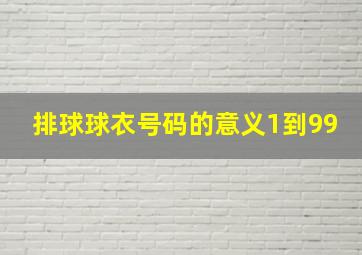 排球球衣号码的意义1到99